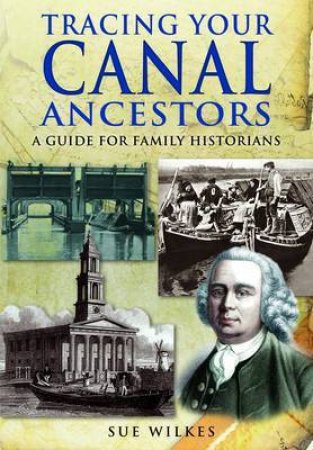 TRACING YOUR
CANAL
ANCESTORS
A GUIDE FOR FAMILY HISTORIANS

SUE WILKES